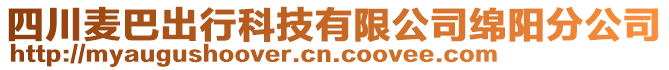 四川麦巴出行科技有限公司绵阳分公司
http://myaugushoover.cn.coovee.com